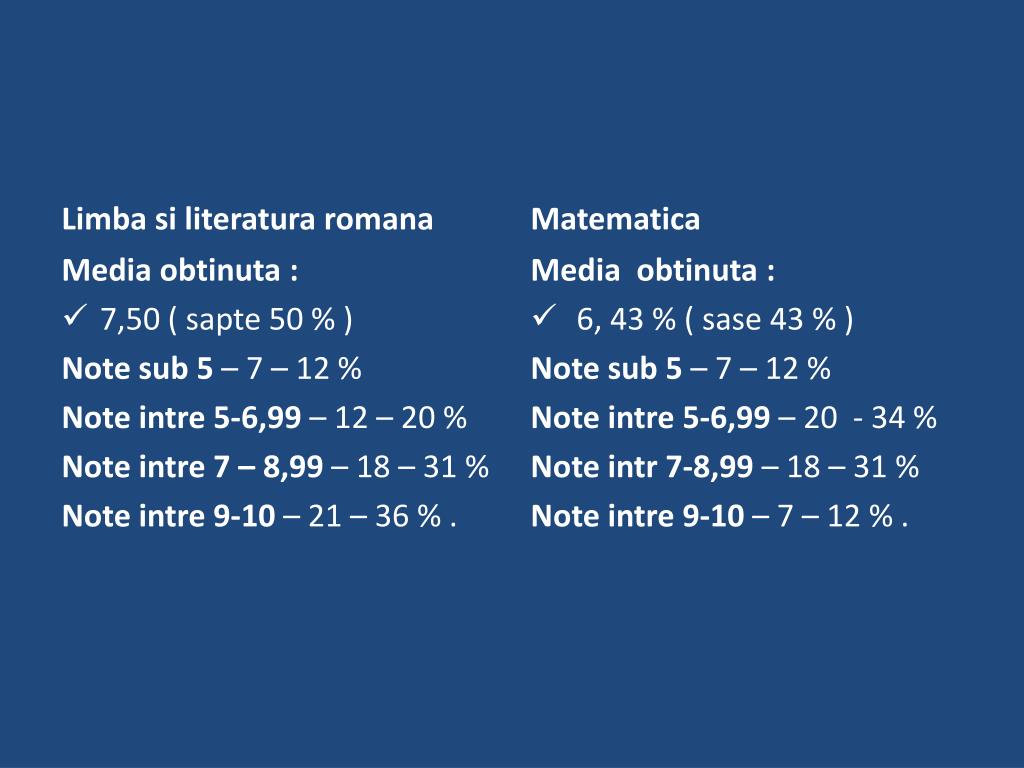 Limba si literatura romana

Media obtinuta :
✓ 7,50 ( sapte 50 % )
Note sub 5 – 7 – 12 %
Note intre 5-6,99 – 12 – 20 %
Note intre 7 – 8,99 – 18 – 31 %
Note intre 9-10 – 21 – 36 % .

Matematica

Media obtinuta :
✓ 6, 43 % ( sase 43 % )
Note sub 5 – 7 – 12 %
Note intre 5-6,99 – 20 - 34 %
Note intr 7-8,99 – 18 – 31 %
Note intre 9-10 – 7 – 12 % .